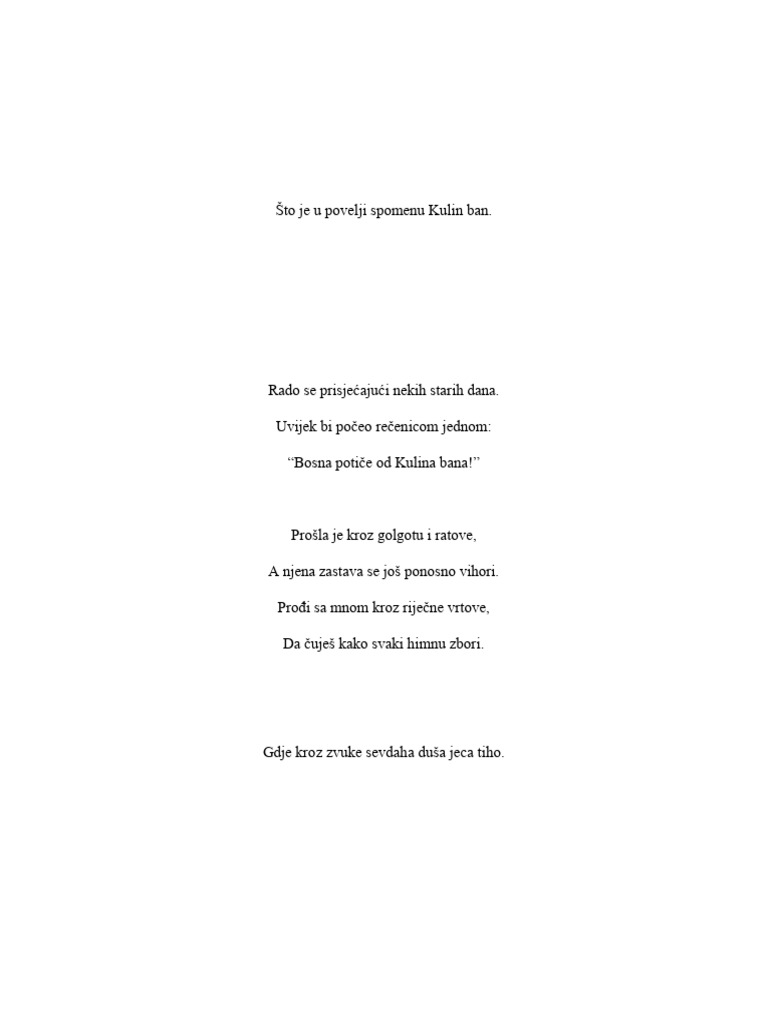 Što je u povelji spomenu Kulin ban.

Rado se prisjećajući nekih starih dana.

Uvijek bi počeo rečenicom jednom:

“Bosna potiče od Kulina bana!”

Prošla je kroz golgotu i ratove,

A njena zastava se još ponosno vihori.

Prođi sa mnom kroz riječne vrtove,

Da čuješ kako svaki himnu zbori.

Gdje kroz zvuke sevdaha duša jeca tiho.